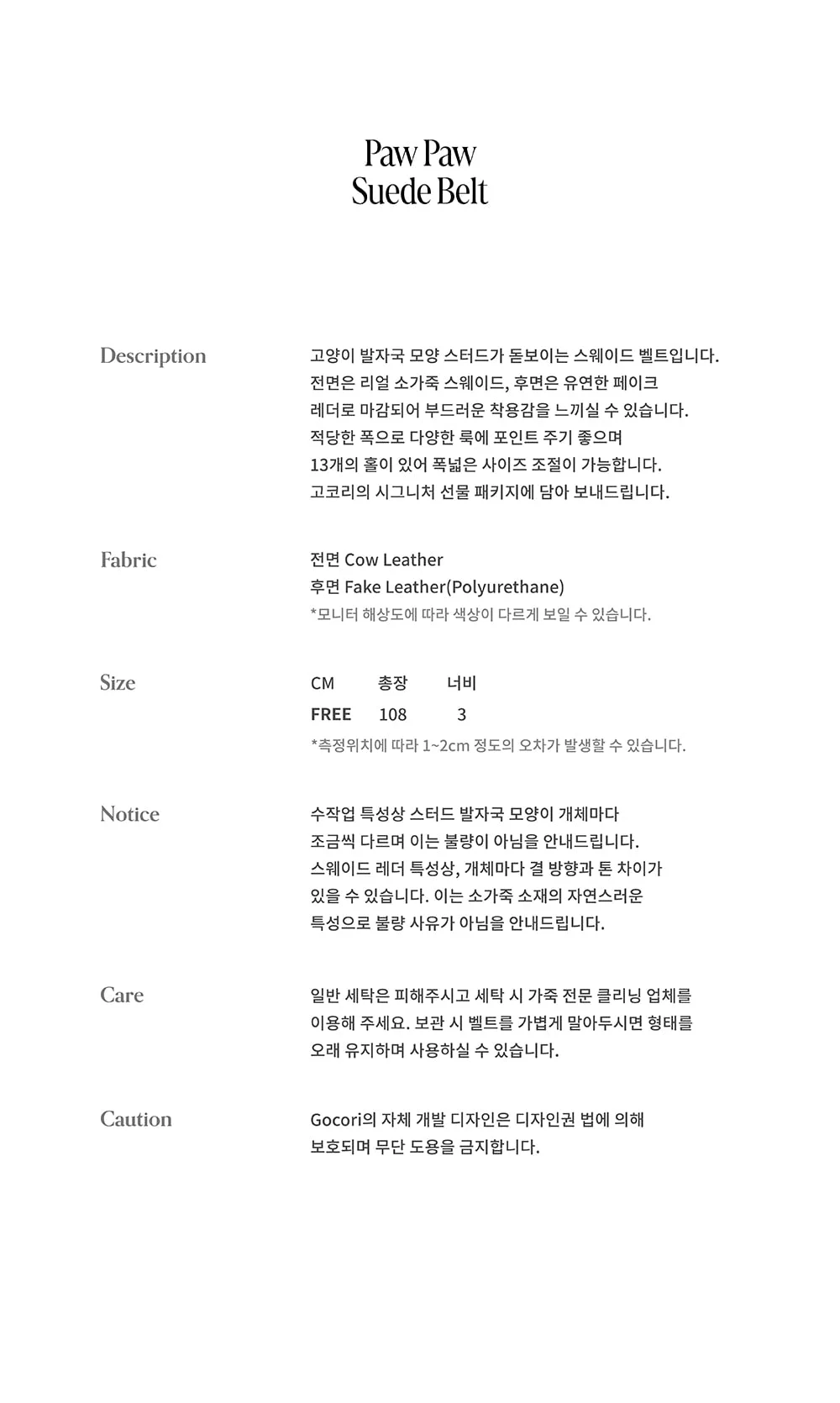 Paw Paw
Suede Belt

Description

고양이 발자국 모양 스터드가 돋보이는 스웨이드 벨트입니다. 전면은 리얼 소가죽 스웨이드, 후면은 유연한 페이크 레더로 마감되어 부드러운 착용감을 느끼실 수 있습니다. 적당한 폭으로 다양한 룩에 포인트 주기 좋으며 13개의 홀이 있어 폭넓은 사이즈 조절이 가능합니다. 고코리의 시그니처 선물 패키지에 담아 보내드립니다.

Fabric

전면 Cow Leather
후면 Fake Leather(Polyurethane)
*모니터 해상도에 따라 색상이 다르게 보일 수 있습니다.

Size

| CM | 총장 | 너비 |
|---|---|---|
| FREE | 108 | 3 |

*측정위치에 따라 1~2cm 정도의 오차가 발생할 수 있습니다.

Notice

수작업 특성상 스터드 발자국 모양이 개체마다 조금씩 다르며 이는 불량이 아님을 안내드립니다. 스웨이드 레더 특성상, 개체마다 결 방향과 톤 차이가 있을 수 있습니다. 이는 소가죽 소재의 자연스러운 특성으로 불량 사유가 아님을 안내드립니다.

Care

일반 세탁은 피해주시고 세탁 시 가죽 전문 클리닝 업체를 이용해 주세요. 보관 시 벨트를 가볍게 말아두시면 형태를 오래 유지하며 사용하실 수 있습니다.

Caution

Gocori의 자체 개발 디자인은 디자인권 법에 의해 보호되며 무단 도용을 금지합니다.